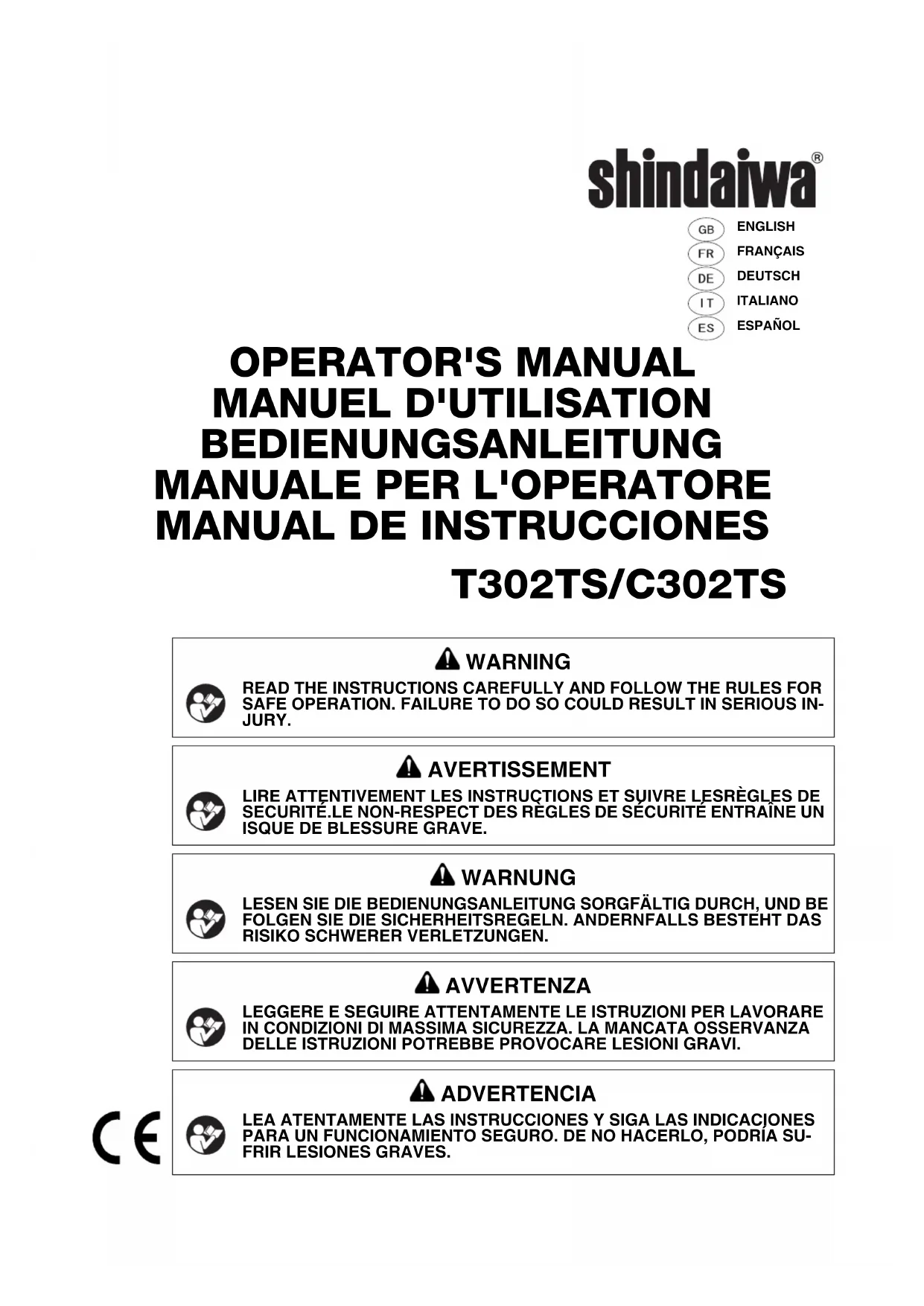 shindaiwa®

GB ENGLISH
FR FRANÇAIS
DE DEUTSCH
IT ITALIANO
ES ESPAÑOL

OPERATOR'S MANUAL
MANUEL D'UTILISATION
BEDIENUNGSANLEITUNG
MANUALE PER L'OPERATORE
MANUAL DE INSTRUCCIONES

T302TS/C302TS

WARNING

READ THE INSTRUCTIONS CAREFULLY AND FOLLOW THE RULES FOR SAFE OPERATION. FAILURE TO DO SO COULD RESULT IN SERIOUS INJURY.

AVERTISSEMENT

LIRE ATTENTIVEMENT LES INSTRUCTIONS ET SUIVRE LESRÈGLES DE SECURITÉ.LE NON-RESPECT DES RÈGLES DE SÉCURITÉ ENTRAÎNE UN ISQUE DE BLESSURE GRAVE.

WARNUNG

LESEN SIE DIE BEDIENUNGSANLEITUNG SORGFÄLTIG DURCH, UND BE FOLGEN SIE DIE SICHERHEITSREGELN. ANDERNFALLS BESTEHT DAS RISIKO SCHWERER VERLETZUNGEN.

AVVERTENZA

LEGGERE E SEGUIRE ATTENTAMENTE LE ISTRUZIONI PER LAVORARE IN CONDIZIONI DI MASSIMA SICUREZZA. LA MANCATA OSSERVANZA DELLE ISTRUZIONI POTREBBE PROVOCARE LESIONI GRAVI.

ADVERTENCIA

LEA ATENTAMENTE LAS INSTRUCCIONES Y SIGA LAS INDICACIONES PARA UN FUNCIONAMIENTO SEGURO. DE NO HACERLO, PODRÍA SUFRIR LESIONES GRAVES.

CE